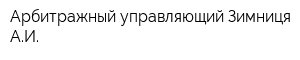 Арбитражный управляющий Зимниця А.И.